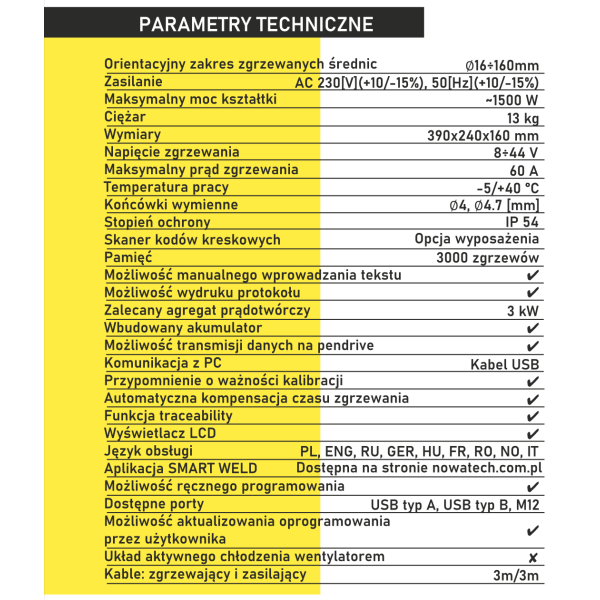 PARAMETRY TECHNICZNE

| | |
|---|---|
| Orientacyjny zakres zgrzewanych średnic | Ø16÷160mm |
| Zasilanie | AC 230[V](+10/-15%), 50[Hz](+10/-15%) |
| Maksymalny moc kształtki | ~1500 W |
| Ciężar | 13 kg |
| Wymiary | 390x240x160 mm |
| Napięcie zgrzewania | 8÷44 V |
| Maksymalny prąd zgrzewania | 60 A |
| Temperatura pracy | -5/+40 °C |
| Końcówki wymienne | Ø4, Ø4.7 [mm] |
| Stopień ochrony | IP 54 |
| Skaner kodów kreskowych | Opcja wyposażenia |
| Pamięć | 3000 zgrzewów |
| Możliwość manualnego wprowadzania tekstu | ✔ |
| Możliwość wydruku protokołu | ✔ |
| Zalecany agregat prądotwórczy | 3 kW |
| Wbudowany akumulator | ✔ |
| Możliwość transmisji danych na pendrive | ✔ |
| Komunikacja z PC | Kabel USB |
| Przypomnienie o ważności kalibracji | ✔ |
| Automatyczna kompensacja czasu zgrzewania | ✔ |
| Funkcja traceability | ✔ |
| Wyświetlacz LCD | ✔ |
| Język obsługi | PL, ENG, RU, GER, HU, FR, RO, NO, IT |
| Aplikacja SMART WELD | Dostępna na stronie nowatech.com.pl |
| Możliwość ręcznego programowania | ✔ |
| Dostępne porty | USB typ A, USB typ B, M12 |
| Możliwość aktualizowania oprogramowania przez użytkownika | ✔ |
| Układ aktywnego chłodzenia wentylatorem | ✘ |
| Kable: zgrzewający i zasilający | 3m/3m |